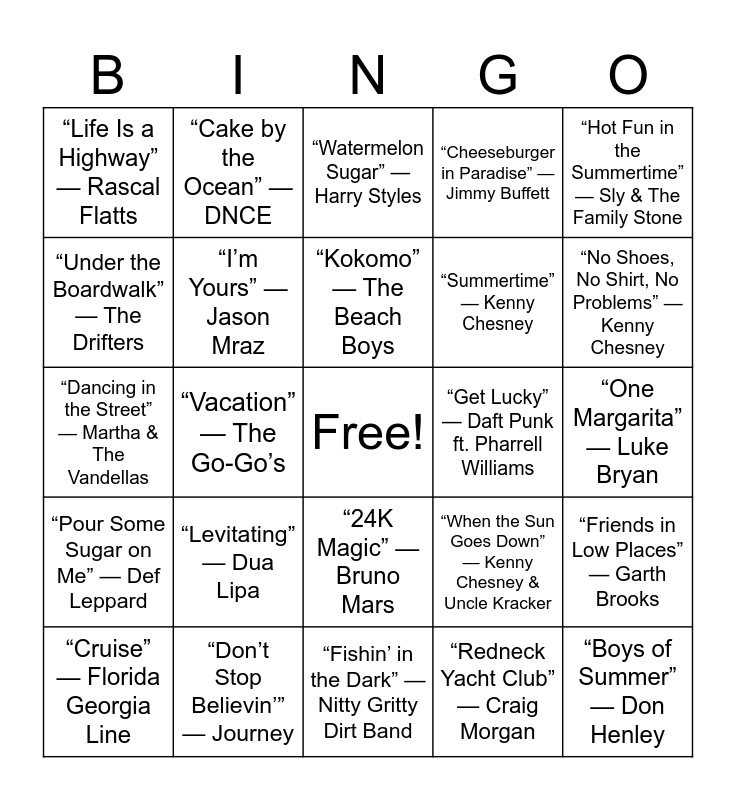 | B | I | N | G | O |
|---|---|---|---|---|
| "Life Is a Highway" — Rascal Flatts | "Cake by the Ocean" — DNCE | "Watermelon Sugar" — Harry Styles | "Cheeseburger in Paradise" — Jimmy Buffett | "Hot Fun in the Summertime" — Sly & The Family Stone |
| "Under the Boardwalk" — The Drifters | "I'm Yours" — Jason Mraz | "Kokomo" — The Beach Boys | "Summertime" — Kenny Chesney | "No Shoes, No Shirt, No Problems" — Kenny Chesney |
| "Dancing in the Street" — Martha & The Vandellas | "Vacation" — The Go-Go's | Free! | "Get Lucky" — Daft Punk ft. Pharrell Williams | "One Margarita" — Luke Bryan |
| "Pour Some Sugar on Me" — Def Leppard | "Levitating" — Dua Lipa | "24K Magic" — Bruno Mars | "When the Sun Goes Down" — Kenny Chesney & Uncle Kracker | "Friends in Low Places" — Garth Brooks |
| "Cruise" — Florida Georgia Line | "Don't Stop Believin'" — Journey | "Fishin' in the Dark" — Nitty Gritty Dirt Band | "Redneck Yacht Club" — Craig Morgan | "Boys of Summer" — Don Henley |